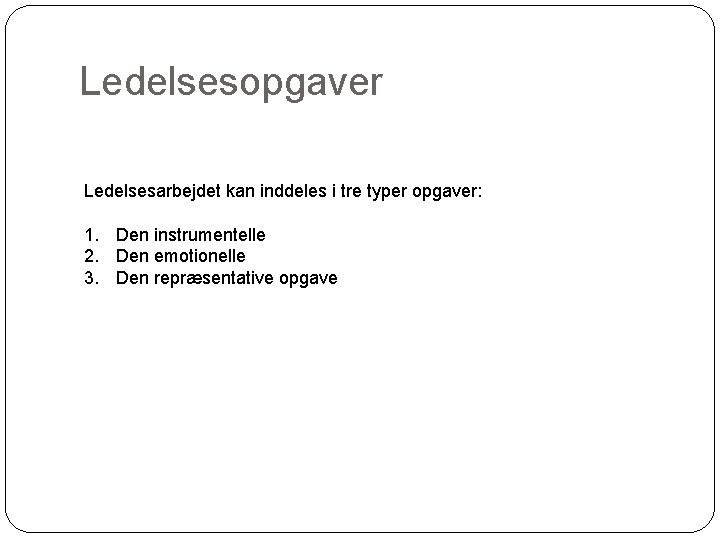 Ledelsesopgaver

Ledelsesarbejdet kan inddeles i tre typer opgaver:

1. Den instrumentelle
2. Den emotionelle
3. Den repræsentative opgave